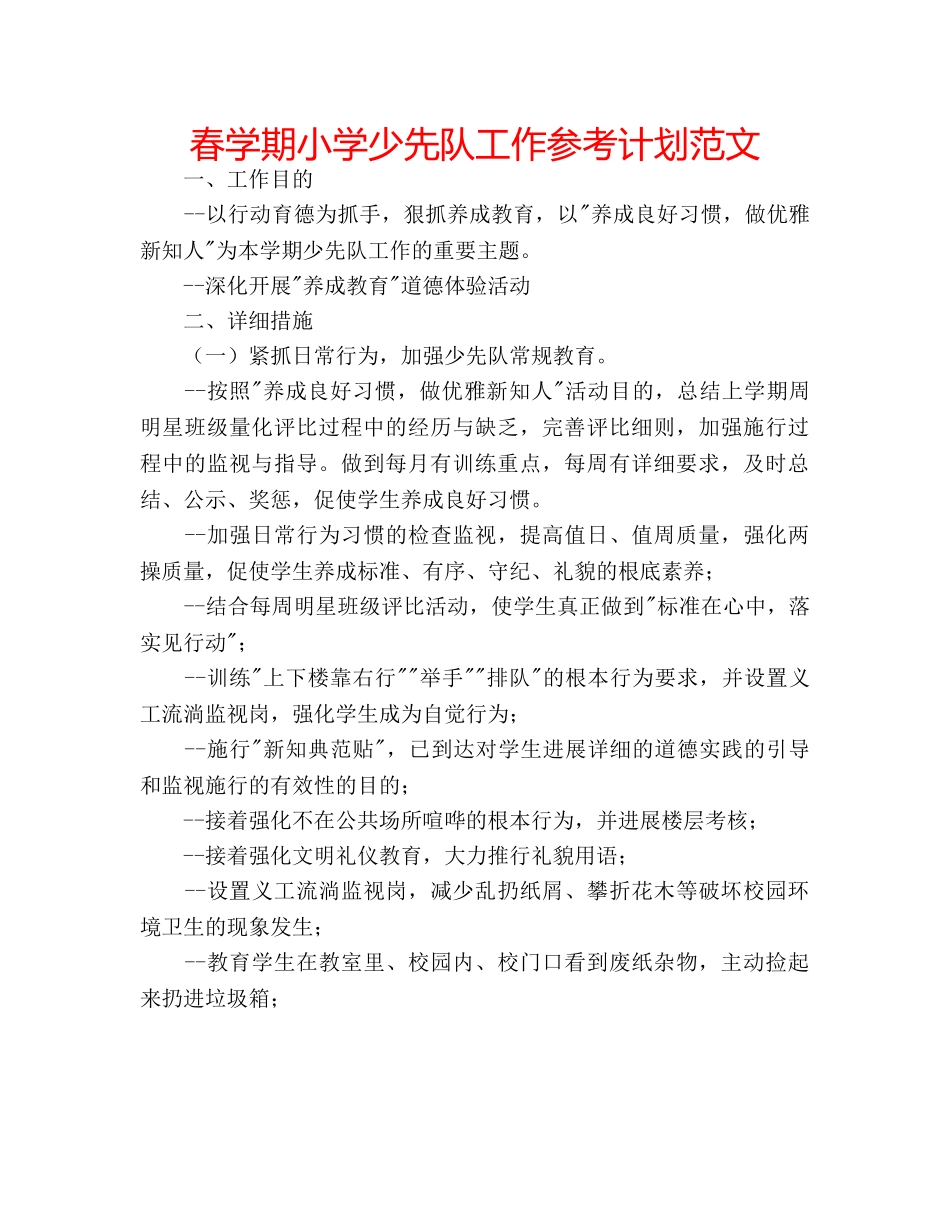 春学期小学少先队工作参考计划范文

一、工作目的

--以行动育德为抓手，狠抓养成教育，以"养成良好习惯，做优雅新知人"为本学期少先队工作的重要主题。

--深化开展"养成教育"道德体验活动

二、详细措施

（一）紧抓日常行为，加强少先队常规教育。

--按照"养成良好习惯，做优雅新知人"活动目的，总结上学期周明星班级量化评比过程中的经历与缺乏，完善评比细则，加强施行过程中的监视与指导。做到每月有训练重点，每周有详细要求，及时总结、公示、奖惩，促使学生养成良好习惯。

--加强日常行为习惯的检查监视，提高值日、值周质量，强化两操质量，促使学生养成标准、有序、守纪、礼貌的根底素养；

--结合每周明星班级评比活动，使学生真正做到"标准在心中，落实见行动"；

--训练"上下楼靠右行""举手""排队"的根本行为要求，并设置义工流淌监视岗，强化学生成为自觉行为；

--施行"新知典范贴"，已到达对学生进展详细的道德实践的引导和监视施行的有效性的目的；

--接着强化不在公共场所喧哗的根本行为，并进展楼层考核；

--接着强化文明礼仪教育，大力推行礼貌用语；

--设置义工流淌监视岗，减少乱扔纸屑、攀折花木等破坏校园环境卫生的现象发生；

--教育学生在教室里、校园内、校门口看到废纸杂物，主动捡起来扔进垃圾箱；